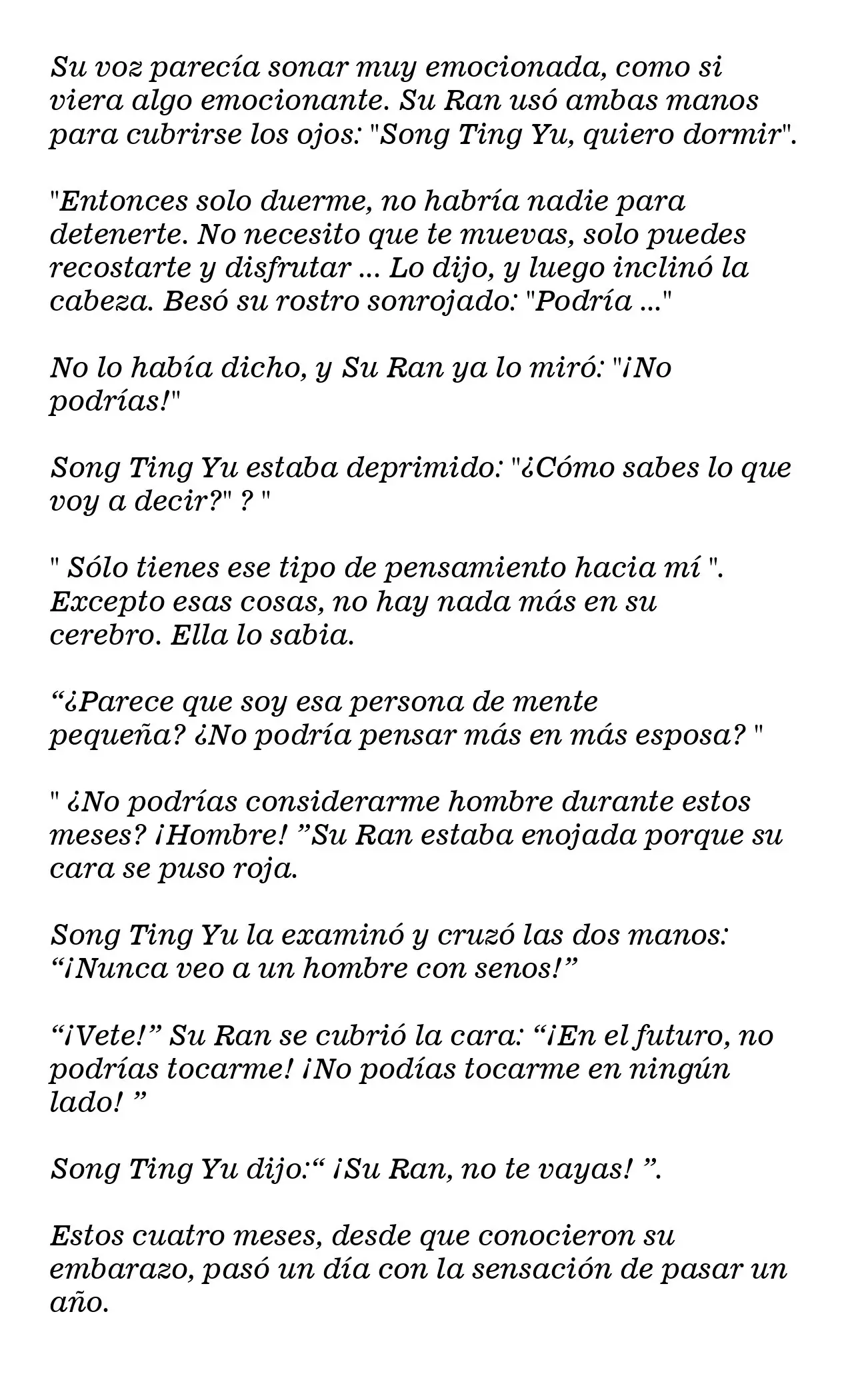 Su voz parecía sonar muy emocionada, como si viera algo emocionante. Su Ran usó ambas manos para cubrirse los ojos: "Song Ting Yu, quiero dormir".

"Entonces solo duerme, no habría nadie para detenerte. No necesito que te muevas, solo puedes recostarte y disfrutar ... Lo dijo, y luego inclinó la cabeza. Besó su rostro sonrojado: "Podría ..."

No lo había dicho, y Su Ran ya lo miró: "¡No podrías!"

Song Ting Yu estaba deprimido: "¿Cómo sabes lo que voy a decir?" ? "

" Sólo tienes ese tipo de pensamiento hacia mí ". Excepto esas cosas, no hay nada más en su cerebro. Ella lo sabia.

“¿Parece que soy esa persona de mente pequeña? ¿No podría pensar más en más esposa? "

" ¿No podrías considerarme hombre durante estos meses? ¡Hombre! ”Su Ran estaba enojada porque su cara se puso roja.

Song Ting Yu la examinó y cruzó las dos manos: “¡Nunca veo a un hombre con senos!”

“¡Vete!” Su Ran se cubrió la cara: “¡En el futuro, no podrías tocarme! ¡No podías tocarme en ningún lado! ”

Song Ting Yu dijo:“ ¡Su Ran, no te vayas! ”.

Estos cuatro meses, desde que conocieron su embarazo, pasó un día con la sensación de pasar un año.